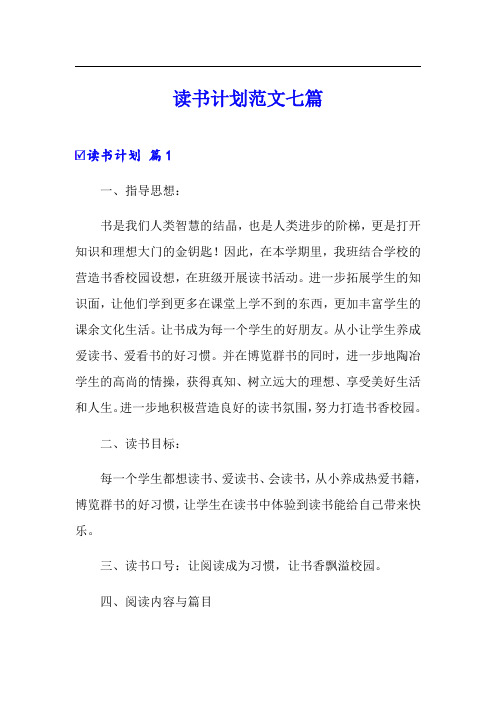 读书计划范文七篇

☑读书计划 篇1

一、指导思想：

书是我们人类智慧的结晶，也是人类进步的阶梯，更是打开知识和理想大门的金钥匙！因此，在本学期里，我班结合学校的营造书香校园设想，在班级开展读书活动。进一步拓展学生的知识面，让他们学到更多在课堂上学不到的东西，更加丰富学生的课余文化生活。让书成为每一个学生的好朋友。从小让学生养成爱读书、爱看书的好习惯。并在博览群书的同时，进一步地陶冶学生的高尚的情操，获得真知、树立远大的理想、享受美好生活和人生。进一步地积极营造良好的读书氛围，努力打造书香校园。

二、读书目标：

每一个学生都想读书、爱读书、会读书，从小养成热爱书籍，博览群书的好习惯，让学生在读书中体验到读书能给自己带来快乐。

三、读书口号：让阅读成为习惯，让书香飘溢校园。

四、阅读内容与篇目